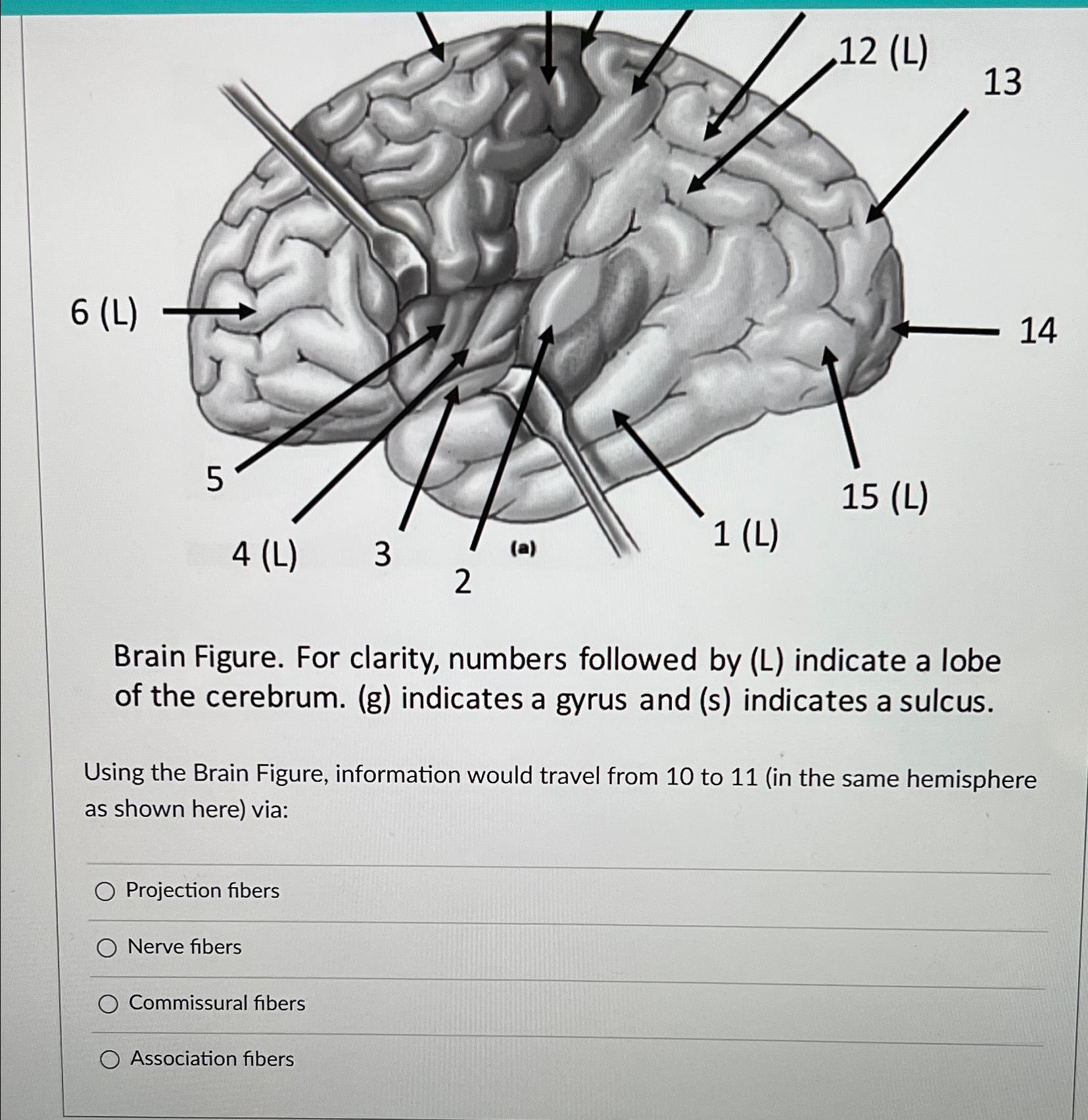 12 (L)
13
6 (L)
14
5
15 (L)
4 (L)
3
2
(a)
1 (L)

Brain Figure. For clarity, numbers followed by (L) indicate a lobe of the cerebrum. (g) indicates a gyrus and (s) indicates a sulcus.

Using the Brain Figure, information would travel from 10 to 11 (in the same hemisphere as shown here) via:

Projection fibers

Nerve fibers

Commissural fibers

Association fibers